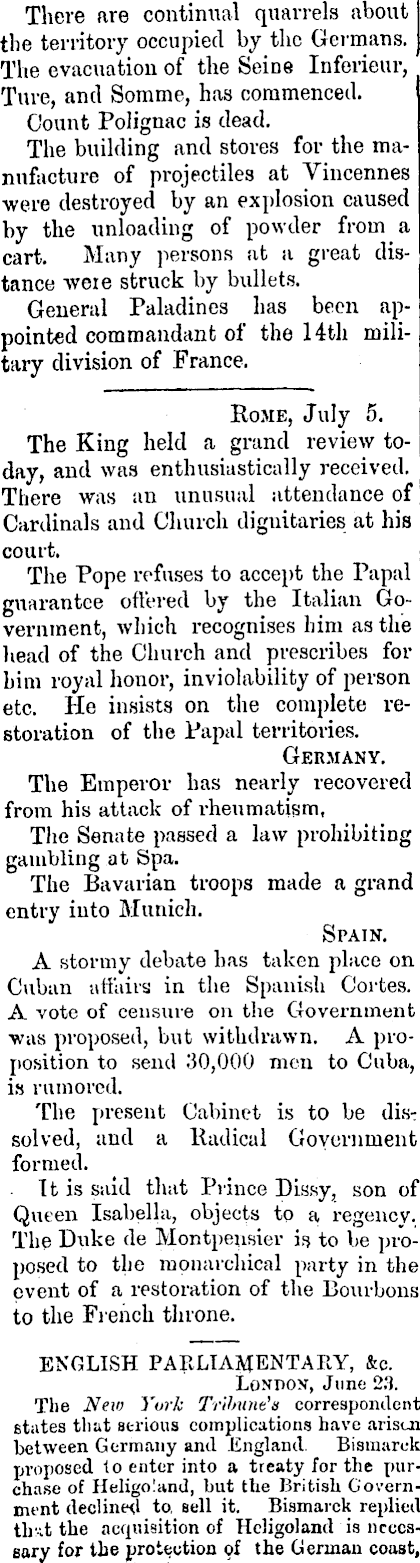 There are continual quarrels about the territory occupied by the Germans. The evacuation of the Seine Inferieur, Ture, and Somme, has commenced.

Count Polignac is dead.

The building and stores for the manufacture of projectiles at Vincennes were destroyed by an explosion caused by the unloading of powder from a cart. Many persons at a great distance were struck by bullets.

General Paladines has been appointed commandant of the 14th military division of France.

ROME, July 5.

The King held a grand review today, and was enthusiastically received. There was an unusual attendance of Cardinals and Church dignitaries at his court.

The Pope refuses to accept the Papal guarantee offered by the Italian Government, which recognises him as the head of the Church and prescribes for him royal honor, inviolability of person etc. He insists on the complete restoration of the Papal territories.

GERMANY.

The Emperor has nearly recovered from his attack of rheumatism,

The Senate passed a law prohibiting gambling at Spa.

The Bavarian troops made a grand entry into Munich.

SPAIN.

A stormy debate has taken place on Cuban affairs in the Spanish Cortes. A vote of censure on the Government was proposed, but withdrawn. A proposition to send 30,000 men to Cuba, is rumored.

The present Cabinet is to be dissolved, and a Radical Government formed.

It is said that Prince Dissy, son of Queen Isabella, objects to a regency. The Duke de Montpensier is to be proposed to the monarchical party in the event of a restoration of the Bourbons to the French throne.

ENGLISH PARLIAMENTARY, &c.

LONDON, June 23.

The New York Tribune's correspondent states that serious complications have arisen between Germany and England. Bismarck proposed to enter into a treaty for the purchase of Heligoland, but the British Government declined to sell it. Bismarck replied that the acquisition of Heligoland is necessary for the protection of the German coast,